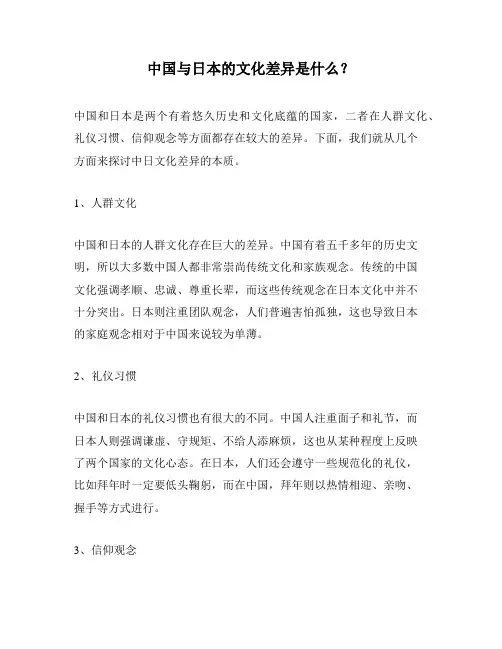 中国与日本的文化差异是什么？

中国和日本是两个有着悠久历史和文化底蕴的国家，二者在人群文化、礼仪习惯、信仰观念等方面都存在较大的差异。下面，我们就从几个方面来探讨中日文化差异的本质。

1、人群文化

中国和日本的人群文化存在巨大的差异。中国有着五千多年的历史文明，所以大多数中国人都非常崇尚传统文化和家族观念。传统的中国文化强调孝顺、忠诚、尊重长辈，而这些传统观念在日本文化中并不十分突出。日本则注重团队观念，人们普遍害怕孤独，这也导致日本的家庭观念相对于中国来说较为单薄。

2、礼仪习惯

中国和日本的礼仪习惯也有很大的不同。中国人注重面子和礼节，而日本人则强调谦虚、守规矩、不给人添麻烦，这也从某种程度上反映了两个国家的文化心态。在日本，人们还会遵守一些规范化的礼仪，比如拜年时一定要低头鞠躬，而在中国，拜年则以热情相迎、亲吻、握手等方式进行。

3、信仰观念